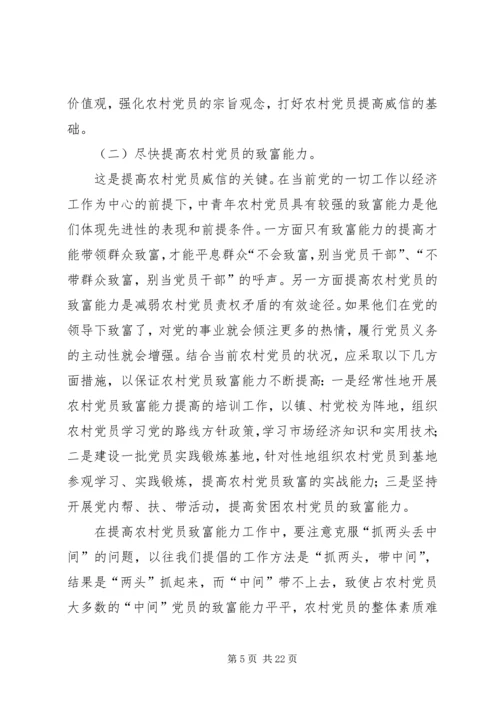 价值观，强化农村党员的宗旨观念，打好农村党员提高威信的基础。

（二）尽快提高农村党员的致富能力。

这是提高农村党员威信的关键。在当前党的一切工作以经济工作为中心的前提下，中青年农村党员具有较强的致富能力是他们体现先进性的表现和前提条件。一方面只有致富能力的提高才能带领群众致富，才能平息群众“不会致富，别当党员干部”、“不带群众致富，别当党员干部”的呼声。另一方面提高农村党员的致富能力是减弱农村党员责权矛盾的有效途径。如果他们在党的领导下致富了，对党的事业就会倾注更多的热情，履行党员义务的主动性就会增强。结合当前农村党员的状况，应采取以下几方面措施，以保证农村党员致富能力不断提高：一是经常性地开展农村党员致富能力提高的培训工作，以镇、村党校为阵地，组织农村党员学习党的路线方针政策，学习市场经济知识和实用技术；二是建设一批党员实践锻炼基地，针对性地组织农村党员到基地参观学习、实践锻炼，提高农村党员致富的实战能力；三是坚持开展党内帮、扶、带活动，提高贫困农村党员的致富能力。

在提高农村党员致富能力工作中，要注意克服“抓两头丢中间”的问题，以往我们提倡的工作方法是“抓两头，带中间”，结果是“两头”抓起来，而“中间”带不上去，致使占农村党员大多数的“中间”党员的致富能力平平，农村党员的整体素质难

第 5 页 共 22 页